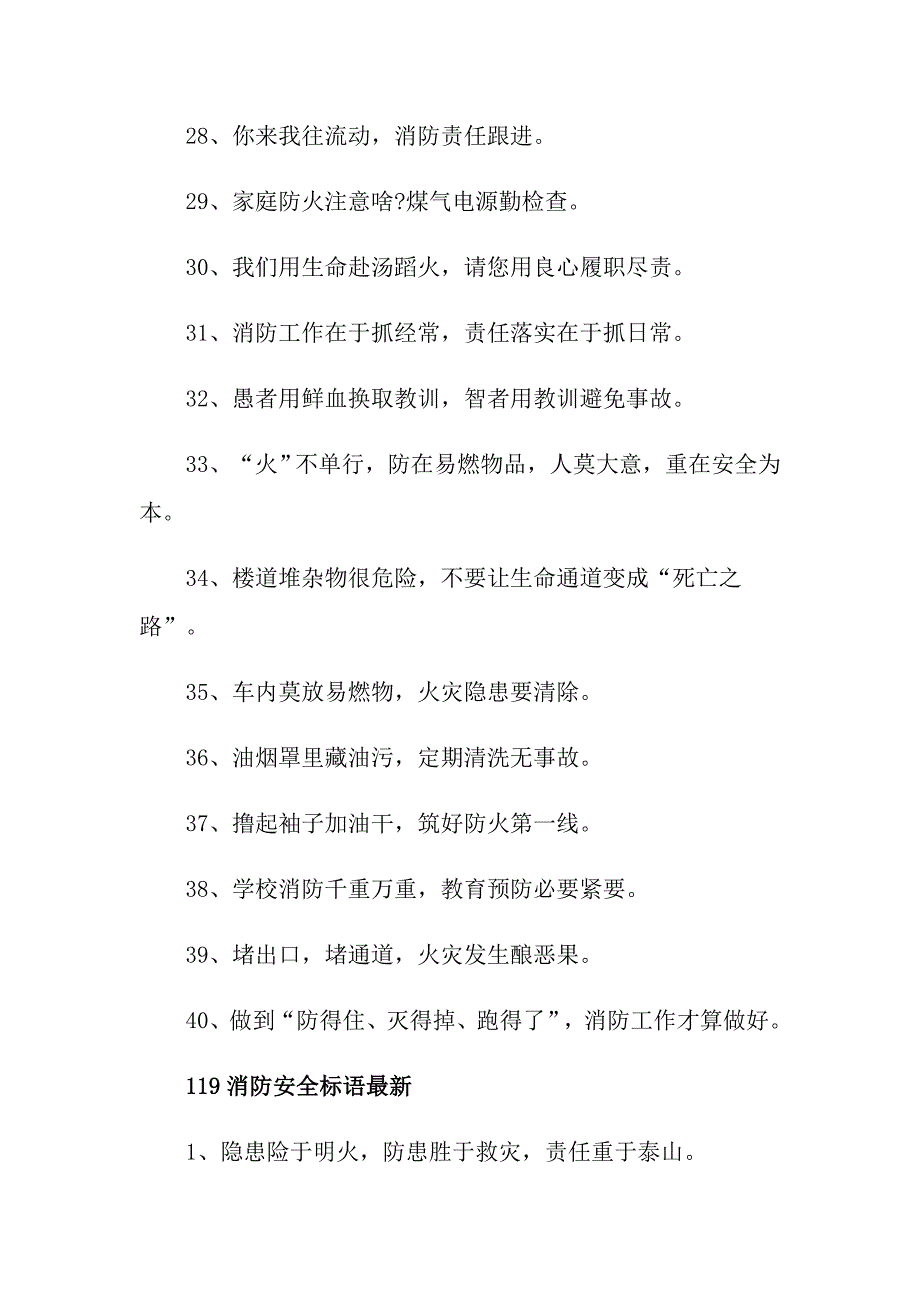 28、你来我往流动，消防责任跟进。

29、家庭防火注意啥?煤气电源勤检查。

30、我们用生命赴汤蹈火，请您用良心履职尽责。

31、消防工作在于抓经常，责任落实在于抓日常。

32、愚者用鲜血换取教训，智者用教训避免事故。

33、“火”不单行，防在易燃物品，人莫大意，重在安全为本。

34、楼道堆杂物很危险，不要让生命通道变成“死亡之路”。

35、车内莫放易燃物，火灾隐患要清除。

36、油烟罩里藏油污，定期清洗无事故。

37、撸起袖子加油干，筑好防火第一线。

38、学校消防千重万重，教育预防必要紧要。

39、堵出口，堵通道，火灾发生酿恶果。

40、做到“防得住、灭得掉、跑得了”，消防工作才算做好。

119消防安全标语最新

1、隐患险于明火，防患胜于救灾，责任重于泰山。